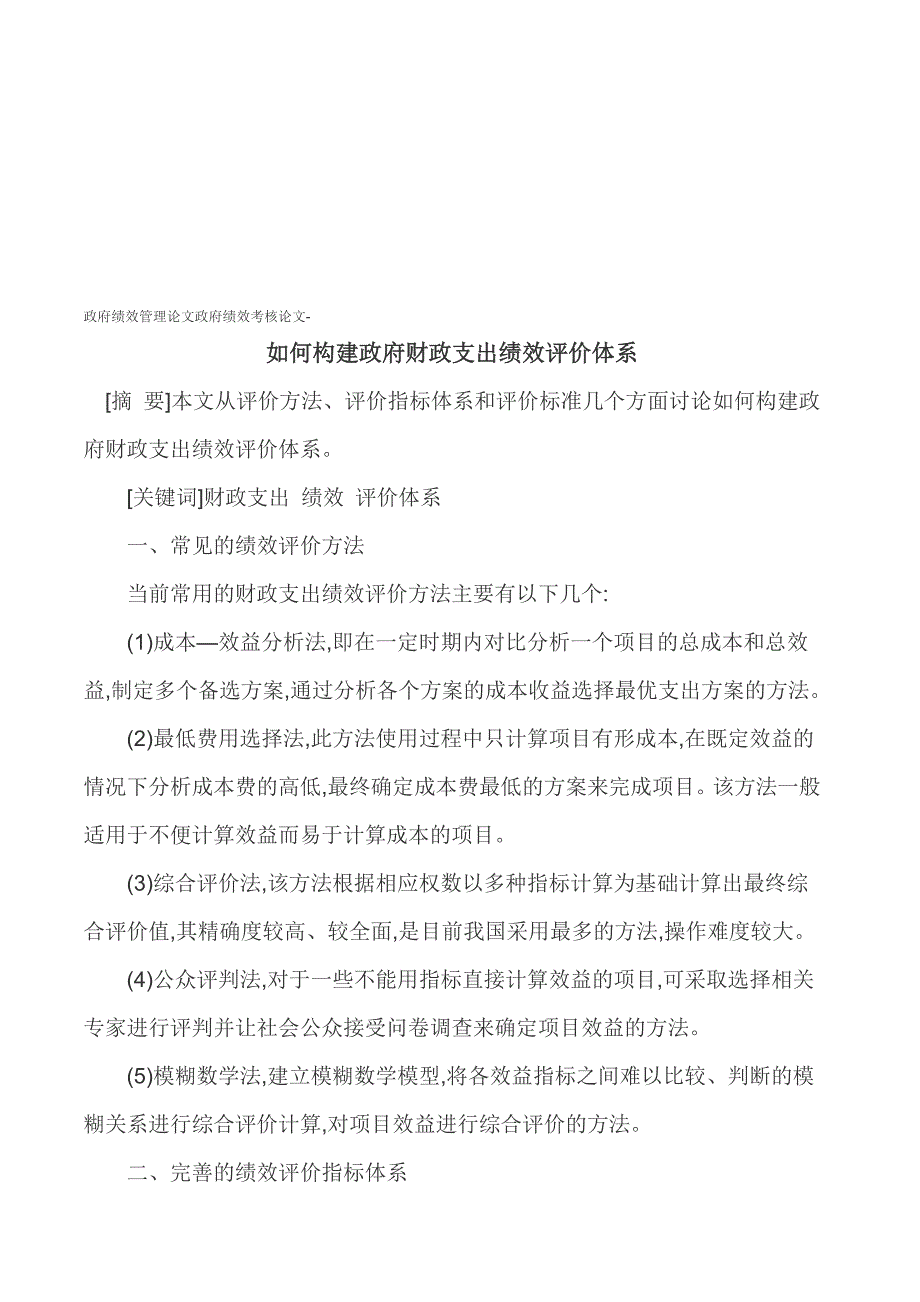 政府绩效管理论文政府绩效考核论文-

如何构建政府财政支出绩效评价体系

[摘 要]本文从评价方法、评价指标体系和评价标准几个方面讨论如何构建政府财政支出绩效评价体系。

[关键词]财政支出 绩效 评价体系

一、常见的绩效评价方法

当前常用的财政支出绩效评价方法主要有以下几个:

(1)成本—效益分析法,即在一定时期内对比分析一个项目的总成本和总效益,制定多个备选方案,通过分析各个方案的成本收益选择最优支出方案的方法。

(2)最低费用选择法,此方法使用过程中只计算项目有形成本,在既定效益的情况下分析成本费的高低,最终确定成本费最低的方案来完成项目。该方法一般适用于不便计算效益而易于计算成本的项目。

(3)综合评价法,该方法根据相应权数以多种指标计算为基础计算出最终综合评价值,其精确度较高、较全面,是目前我国采用最多的方法,操作难度较大。

(4)公众评判法,对于一些不能用指标直接计算效益的项目,可采取选择相关专家进行评判并让社会公众接受问卷调查来确定项目效益的方法。

(5)模糊数学法,建立模糊数学模型,将各效益指标之间难以比较、判断的模糊关系进行综合评价计算,对项目效益进行综合评价的方法。

二、完善的绩效评价指标体系